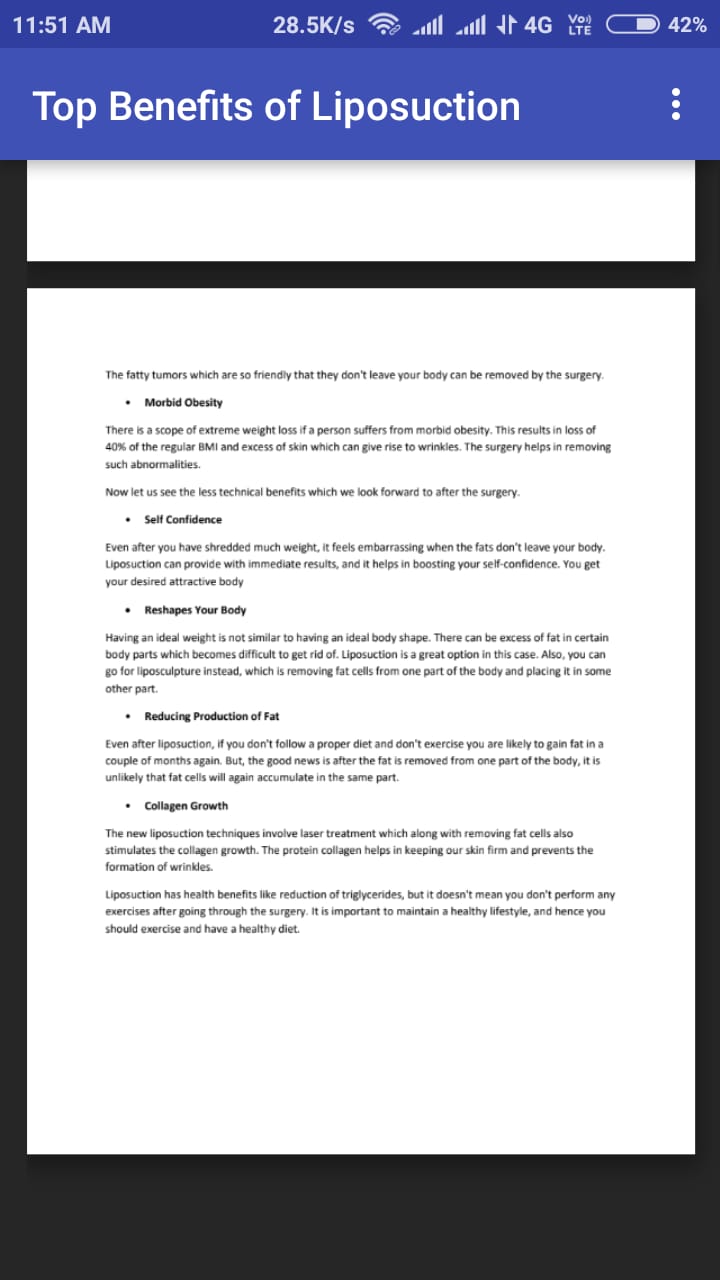 11:51 AM 28.5K/s 4G Vo) LTE 42%

Top Benefits of Liposuction

The fatty tumors which are so friendly that they don't leave your body can be removed by the surgery.

• Morbid Obesity

There is a scope of extreme weight loss if a person suffers from morbid obesity. This results in loss of 40% of the regular BMI and excess of skin which can give rise to wrinkles. The surgery helps in removing such abnormalities.

Now let us see the less technical benefits which we look forward to after the surgery.

• Self Confidence

Even after you have shredded much weight, it feels embarrassing when the fats don't leave your body. Liposuction can provide with immediate results, and it helps in boosting your self-confidence. You get your desired attractive body

• Reshapes Your Body

Having an ideal weight is not similar to having an ideal body shape. There can be excess of fat in certain body parts which becomes difficult to get rid of. Liposuction is a great option in this case. Also, you can go for liposculpture instead, which is removing fat cells from one part of the body and placing it in some other part.

• Reducing Production of Fat

Even after liposuction, if you don't follow a proper diet and don't exercise you are likely to gain fat in a couple of months again. But, the good news is after the fat is removed from one part of the body, it is unlikely that fat cells will again accumulate in the same part.

• Collagen Growth

The new liposuction techniques involve laser treatment which along with removing fat cells also stimulates the collagen growth. The protein collagen helps in keeping our skin firm and prevents the formation of wrinkles.

Liposuction has health benefits like reduction of triglycerides, but it doesn't mean you don't perform any exercises after going through the surgery. It is important to maintain a healthy lifestyle, and hence you should exercise and have a healthy diet.